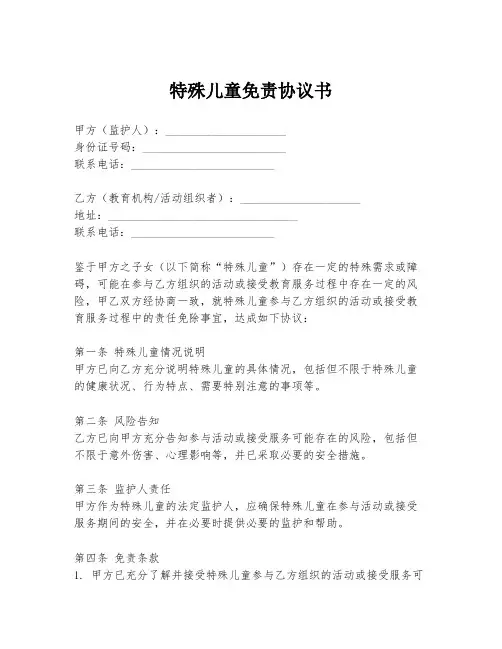 特殊儿童免责协议书

甲方（监护人）：____________________
身份证号码：________________________
联系电话：________________________

乙方（教育机构/活动组织者）：____________________
地址：________________________________
联系电话：________________________

鉴于甲方之子女（以下简称“特殊儿童”）存在一定的特殊需求或障碍，可能在参与乙方组织的活动或接受教育服务过程中存在一定的风险，甲乙双方经协商一致，就特殊儿童参与乙方组织的活动或接受教育服务过程中的责任免除事宜，达成如下协议：

第一条 特殊儿童情况说明
甲方已向乙方充分说明特殊儿童的具体情况，包括但不限于特殊儿童的健康状况、行为特点、需要特别注意的事项等。

第二条 风险告知
乙方已向甲方充分告知参与活动或接受服务可能存在的风险，包括但不限于意外伤害、心理影响等，并已采取必要的安全措施。

第三条 监护人责任
甲方作为特殊儿童的法定监护人，应确保特殊儿童在参与活动或接受服务期间的安全，并在必要时提供必要的监护和帮助。

第四条 免责条款
1. 甲方已充分了解并接受特殊儿童参与乙方组织的活动或接受服务可